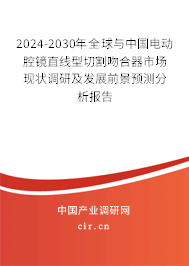 2024-2030年全球与中国电动腔镜直线型切割吻合器市场现状调研及发展前景预测分析报告

中国产业调研网

cir.cn